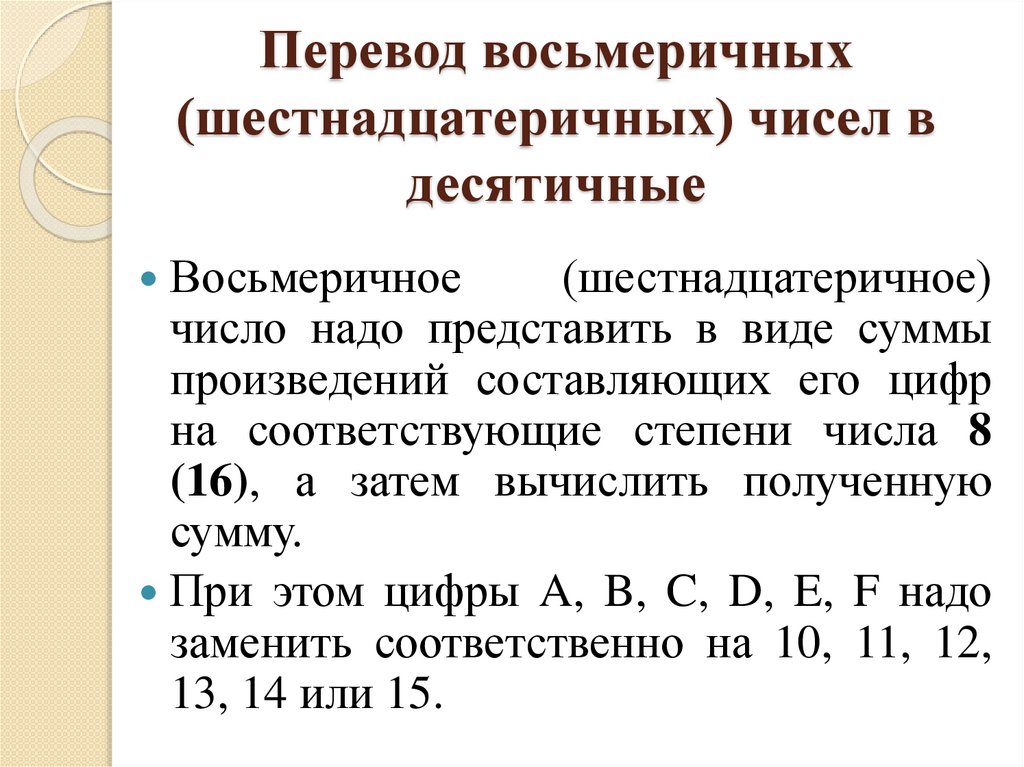 Перевод восьмеричных (шестнадцатеричных) чисел в десятичные

• Восьмеричное (шестнадцатеричное) число надо представить в виде суммы произведений составляющих его цифр на соответствующие степени числа 8 (16), а затем вычислить полученную сумму.

• При этом цифры A, B, C, D, E, F надо заменить соответственно на 10, 11, 12, 13, 14 или 15.